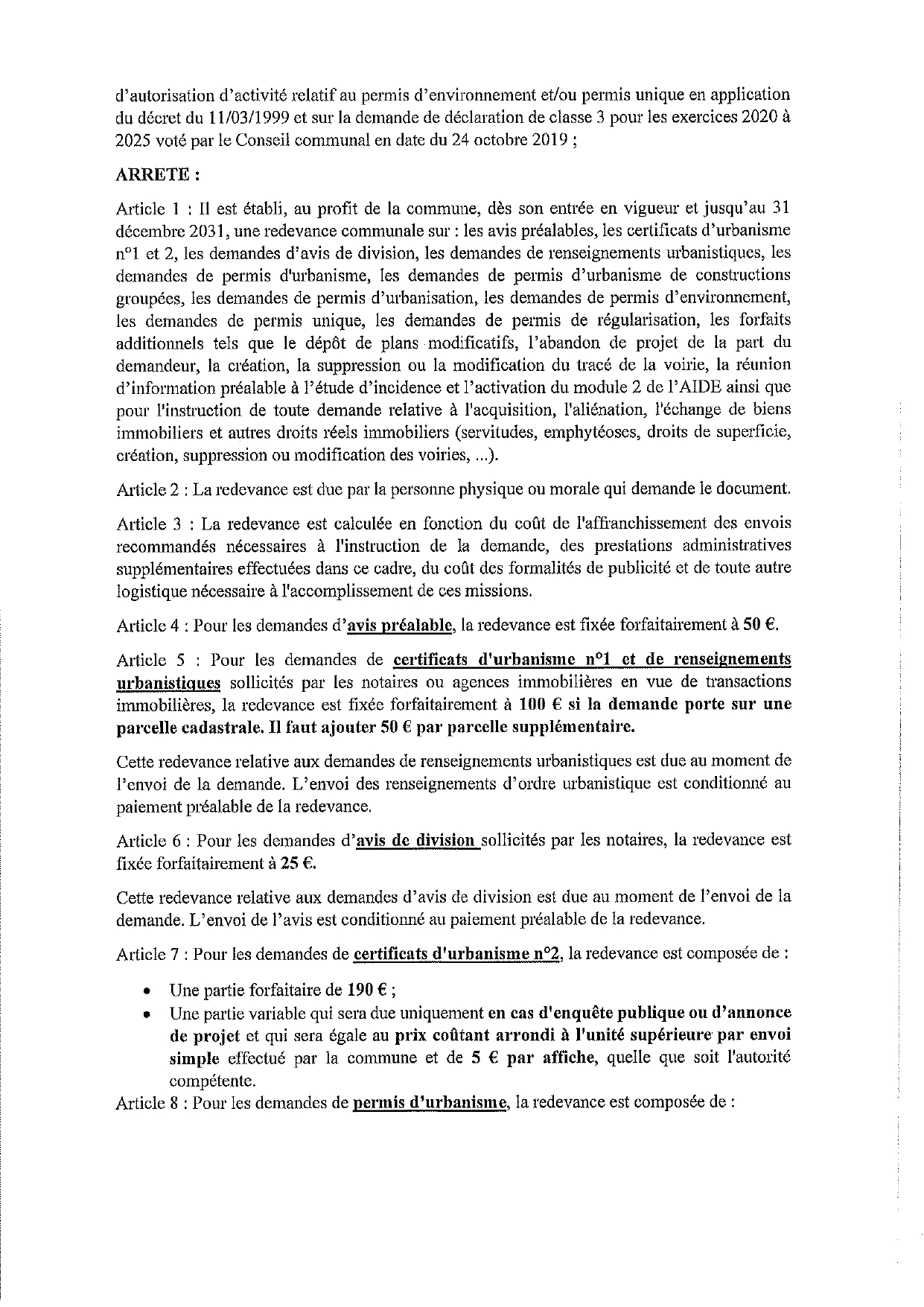 d'autorisation d'activité relatif au permis d'environnement et/ou permis unique en application du décret du 11/03/1999 et sur la demande de déclaration de classe 3 pour les exercices 2020 à 2025 voté par le Conseil communal en date du 24 octobre 2019 ;

ARRETE :

Article 1 : Il est établi, au profit de la commune, dès son entrée en vigueur et jusqu'au 31 décembre 2031, une redevance communale sur : les avis préalables, les certificats d'urbanisme n°1 et 2, les demandes d'avis de division, les demandes de renseignements urbanistiques, les demandes de permis d'urbanisme, les demandes de permis d'urbanisme de constructions groupées, les demandes de permis d'urbanisation, les demandes de permis d'environnement, les demandes de permis unique, les demandes de permis de régularisation, les forfaits additionnels tels que le dépôt de plans modificatifs, l'abandon de projet de la part du demandeur, la création, la suppression ou la modification du tracé de la voirie, la réunion d'information préalable à l'étude d'incidence et l'activation du module 2 de l'AIDE ainsi que pour l'instruction de toute demande relative à l'acquisition, l'aliénation, l'échange de biens immobiliers et autres droits réels immobiliers (servitudes, emphytéoses, droits de superficie, création, suppression ou modification des voiries, ...).

Article 2 : La redevance est due par la personne physique ou morale qui demande le document.

Article 3 : La redevance est calculée en fonction du coût de l'affranchissement des envois recommandés nécessaires à l'instruction de la demande, des prestations administratives supplémentaires effectuées dans ce cadre, du coût des formalités de publicité et de toute autre logistique nécessaire à l'accomplissement de ces missions.

Article 4 : Pour les demandes d'avis préalable, la redevance est fixée forfaitairement à 50 €.

Article 5 : Pour les demandes de certificats d'urbanisme n°1 et de renseignements urbanistiques sollicités par les notaires ou agences immobilières en vue de transactions immobilières, la redevance est fixée forfaitairement à 100 € si la demande porte sur une parcelle cadastrale. Il faut ajouter 50 € par parcelle supplémentaire.

Cette redevance relative aux demandes de renseignements urbanistiques est due au moment de l'envoi de la demande. L'envoi des renseignements d'ordre urbanistique est conditionné au paiement préalable de la redevance.

Article 6 : Pour les demandes d'avis de division sollicités par les notaires, la redevance est fixée forfaitairement à 25 €.

Cette redevance relative aux demandes d'avis de division est due au moment de l'envoi de la demande. L'envoi de l'avis est conditionné au paiement préalable de la redevance.

Article 7 : Pour les demandes de certificats d'urbanisme n°2, la redevance est composée de :

• Une partie forfaitaire de 190 € ;
• Une partie variable qui sera due uniquement en cas d'enquête publique ou d'annonce de projet et qui sera égale au prix coûtant arrondi à l'unité supérieure par envoi simple effectué par la commune et de 5 € par affiche, quelle que soit l'autorité compétente.

Article 8 : Pour les demandes de permis d'urbanisme, la redevance est composée de :